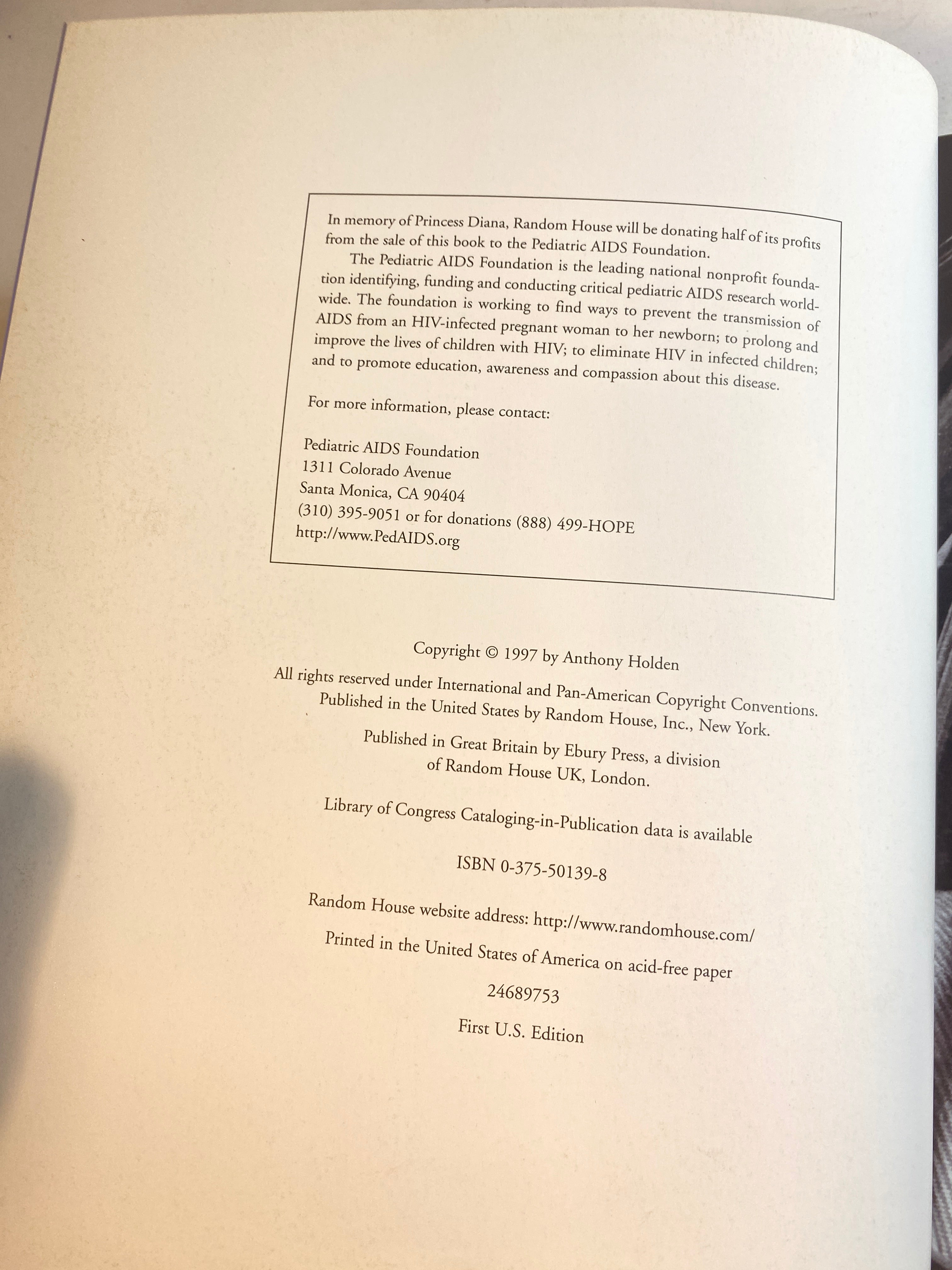 In memory of Princess Diana, Random House will be donating half of its profits from the sale of this book to the Pediatric AIDS Foundation.

The Pediatric AIDS Foundation is the leading national nonprofit foundation identifying, funding and conducting critical pediatric AIDS research worldwide. The foundation is working to find ways to prevent the transmission of AIDS from an HIV-infected pregnant woman to her newborn; to prolong and improve the lives of children with HIV; to eliminate HIV in infected children; and to promote education, awareness and compassion about this disease.

For more information, please contact:

Pediatric AIDS Foundation
1311 Colorado Avenue
Santa Monica, CA 90404
(310) 395-9051 or for donations (888) 499-HOPE
http://www.PedAIDS.org

Copyright © 1997 by Anthony Holden

All rights reserved under International and Pan-American Copyright Conventions. Published in the United States by Random House, Inc., New York.

Published in Great Britain by Ebury Press, a division of Random House UK, London.

Library of Congress Cataloging-in-Publication data is available

ISBN 0-375-50139-8

Random House website address: http://www.randomhouse.com/

Printed in the United States of America on acid-free paper

24689753

First U.S. Edition